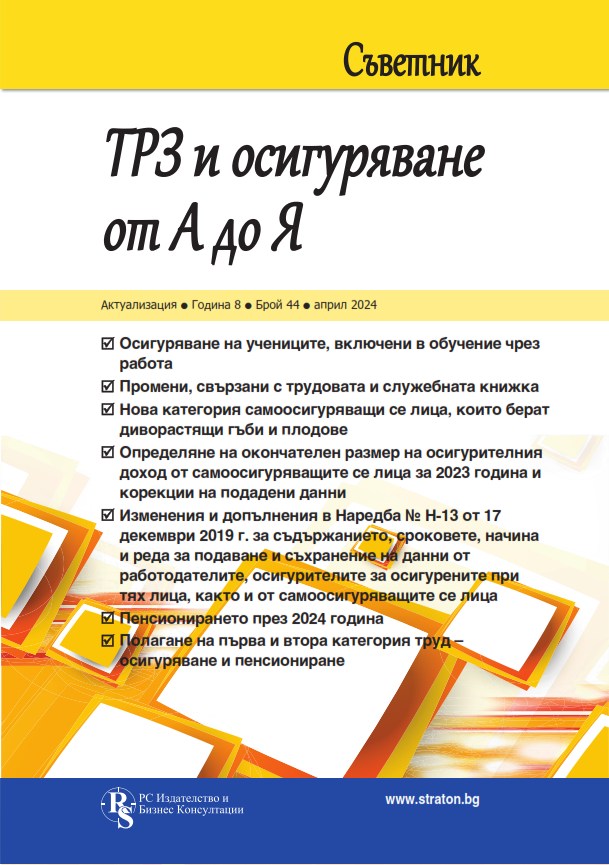 Съветник

ТРЗ и осигуряване от А до Я

Актуализация ● Година 8 ● Брой 44 ● април 2024

☑ Осигуряване на учениците, включени в обучение чрез работа

☑ Промени, свързани с трудовата и служебната книжка

☑ Нова категория самоосигуряващи се лица, които берат диворастящи гъби и плодове

☑ Определяне на окончателен размер на осигурителния доход от самоосигуряващите се лица за 2023 година и корекции на подадени данни

☑ Изменения и допълнения в Наредба № Н-13 от 17 декември 2019 г. за съдържанието, сроковете, начина и реда за подаване и съхранение на данни от работодателите, осигурителите за осигурените при тях лица, както и от самоосигуряващите се лица

☑ Пенсионирането през 2024 година

☑ Полагане на първа и втора категория труд – осигуряване и пенсиониране

RS РС Издателство и Бизнес Консултации

www.straton.bg